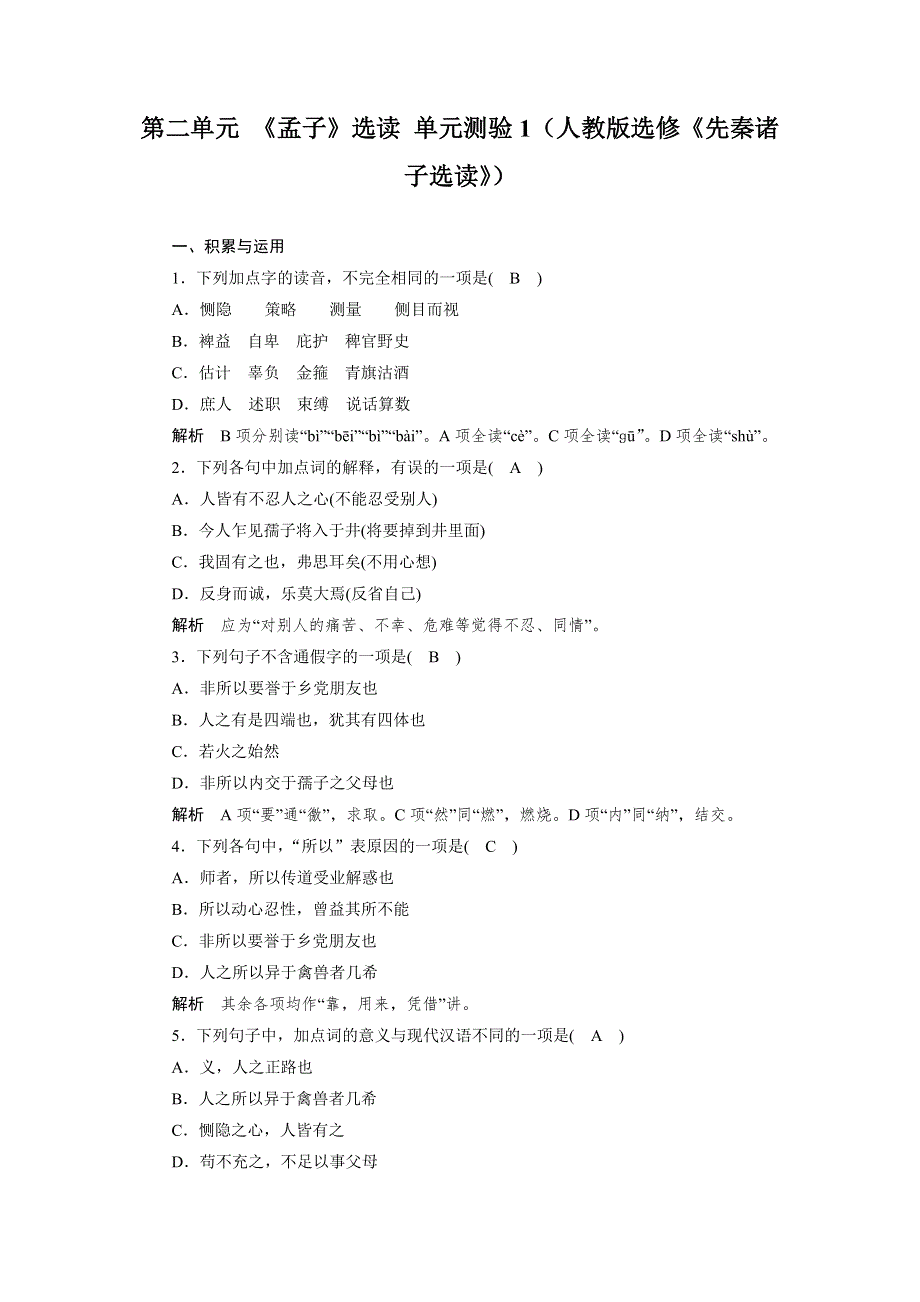 第二单元 《孟子》选读 单元测验 1（人教版选修《先秦诸子选读》）

一、积累与运用

1．下列加点字的读音，不完全相同的一项是( B )

A．恻隐 策略 测量 侧目而视

B．裨益 自卑 庇护 稗官野史

C．估计 辜负 金箍 青旗沽酒

D．庶人 述职 束缚 说话算数

解析 B 项分别读“bì”“bēi”“bì”“bài”。A 项全读“cè”。C 项全读“gū”。D 项全读“shù”。

2．下列各句中加点词的解释，有误的一项是( A )

A．人皆有不忍人之心(不能忍受别人)

B．今人乍见孺子将入于井(将要掉到井里面)

C．我固有之也，弗思耳矣(不用心想)

D．反身而诚，乐莫大焉(反省自己)

解析 应为“对别人的痛苦、不幸、危难等觉得不忍、同情”。

3．下列句子不含通假字的一项是( B )

A．非所以要誉于乡党朋友也

B．人之有是四端也，犹其有四体也

C．若火之始然

D．非所以内交于孺子之父母也

解析 A 项“要”通“徼”，求取。C 项“然”同“燃”，燃烧。D 项“内”同“纳”，结交。

4．下列各句中，“所以” 表原因的一项是( C )

A．师者，所以传道受业解惑也

B．所以动心忍性，曾益其所不能

C．非所以要誉于乡党朋友也

D．人之所以异于禽兽者几希

解析 其余各项均作“靠，用来，凭借”讲。

5．下列句子中，加点词的意义与现代汉语不同的一项是( A )

A．义，人之正路也

B．人之所以异于禽兽者几希

C．恻隐之心，人皆有之

D．苟不充之，不足以事父母